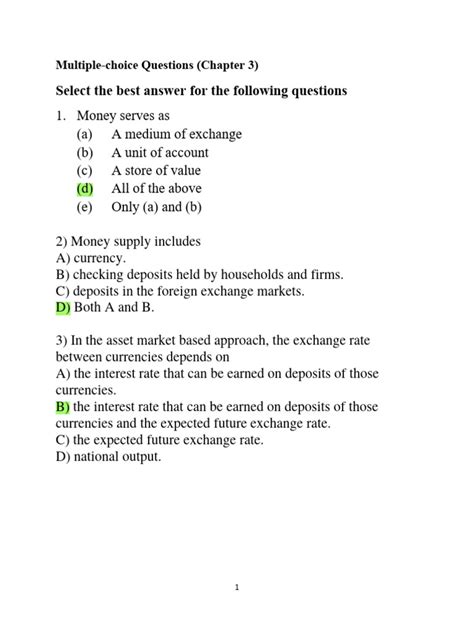 Multiple-choice Questions (Chapter 3)

Select the best answer for the following questions

1. Money serves as
(a) A medium of exchange
(b) A unit of account
(c) A store of value
(d) All of the above
(e) Only (a) and (b)

2) Money supply includes
A) currency.
B) checking deposits held by households and firms.
C) deposits in the foreign exchange markets.
D) Both A and B.

3) In the asset market based approach, the exchange rate between currencies depends on
A) the interest rate that can be earned on deposits of those currencies.
B) the interest rate that can be earned on deposits of those currencies and the expected future exchange rate.
C) the expected future exchange rate.
D) national output.

1